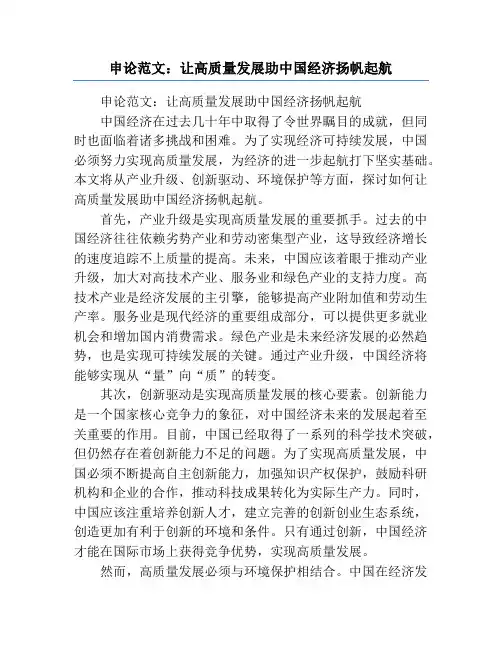 申论范文：让高质量发展助中国经济扬帆起航

申论范文：让高质量发展助中国经济扬帆起航

中国经济在过去几十年中取得了令世界瞩目的成就，但同时也面临着诸多挑战和困难。为了实现经济可持续发展，中国必须努力实现高质量发展，为经济的进一步起航打下坚实基础。本文将从产业升级、创新驱动、环境保护等方面，探讨如何让高质量发展助中国经济扬帆起航。

首先，产业升级是实现高质量发展的重要抓手。过去的中国经济往往依赖劣势产业和劳动密集型产业，这导致经济增长的速度追踪不上质量的提高。未来，中国应该着眼于推动产业升级，加大对高技术产业、服务业和绿色产业的支持力度。高技术产业是经济发展的主引擎，能够提高产业附加值和劳动生产率。服务业是现代经济的重要组成部分，可以提供更多就业机会和增加国内消费需求。绿色产业是未来经济发展的必然趋势，也是实现可持续发展的关键。通过产业升级，中国经济将能够实现从“量”向“质”的转变。

其次，创新驱动是实现高质量发展的核心要素。创新能力是一个国家核心竞争力的象征，对中国经济未来的发展起着至关重要的作用。目前，中国已经取得了一系列的科学技术突破，但仍然存在着创新能力不足的问题。为了实现高质量发展，中国必须不断提高自主创新能力，加强知识产权保护，鼓励科研机构和企业的合作，推动科技成果转化为实际生产力。同时，中国应该注重培养创新人才，建立完善的创新创业生态系统，创造更加有利于创新的环境和条件。只有通过创新，中国经济才能在国际市场上获得竞争优势，实现高质量发展。

然而，高质量发展必须与环境保护相结合。中国在经济发